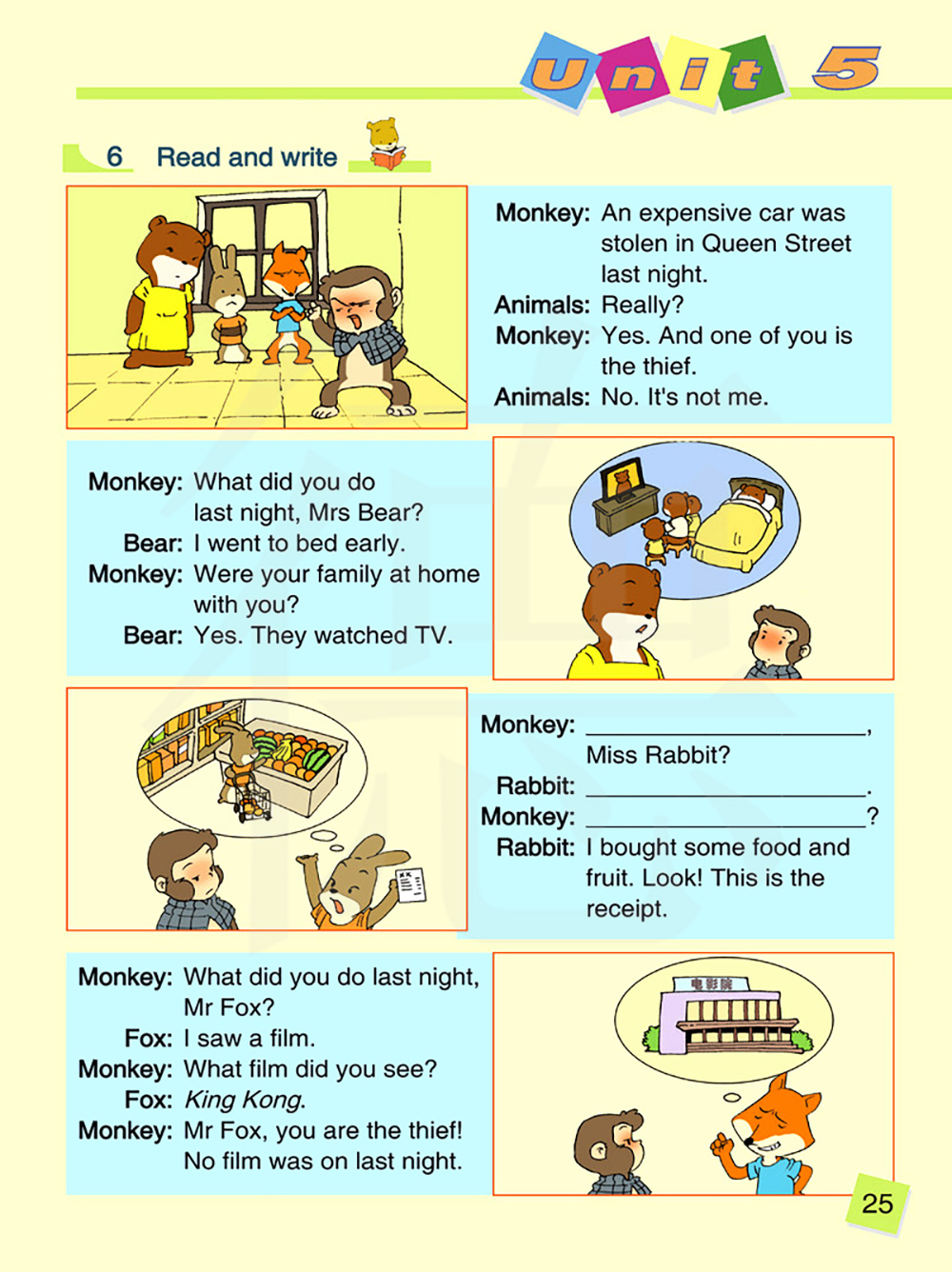 Unit 5

6 Read and write

Monkey: An expensive car was stolen in Queen Street last night.
Animals: Really?
Monkey: Yes. And one of you is the thief.
Animals: No. It's not me.

Monkey: What did you do last night, Mrs Bear?
Bear: I went to bed early.
Monkey: Were your family at home with you?
Bear: Yes. They watched TV.

Monkey: ____, Miss Rabbit?
Rabbit: ____.
Monkey: ____?
Rabbit: I bought some food and fruit. Look! This is the receipt.

Monkey: What did you do last night, Mr Fox?
Fox: I saw a film.
Monkey: What film did you see?
Fox: King Kong.
Monkey: Mr Fox, you are the thief! No film was on last night.

电影院

25